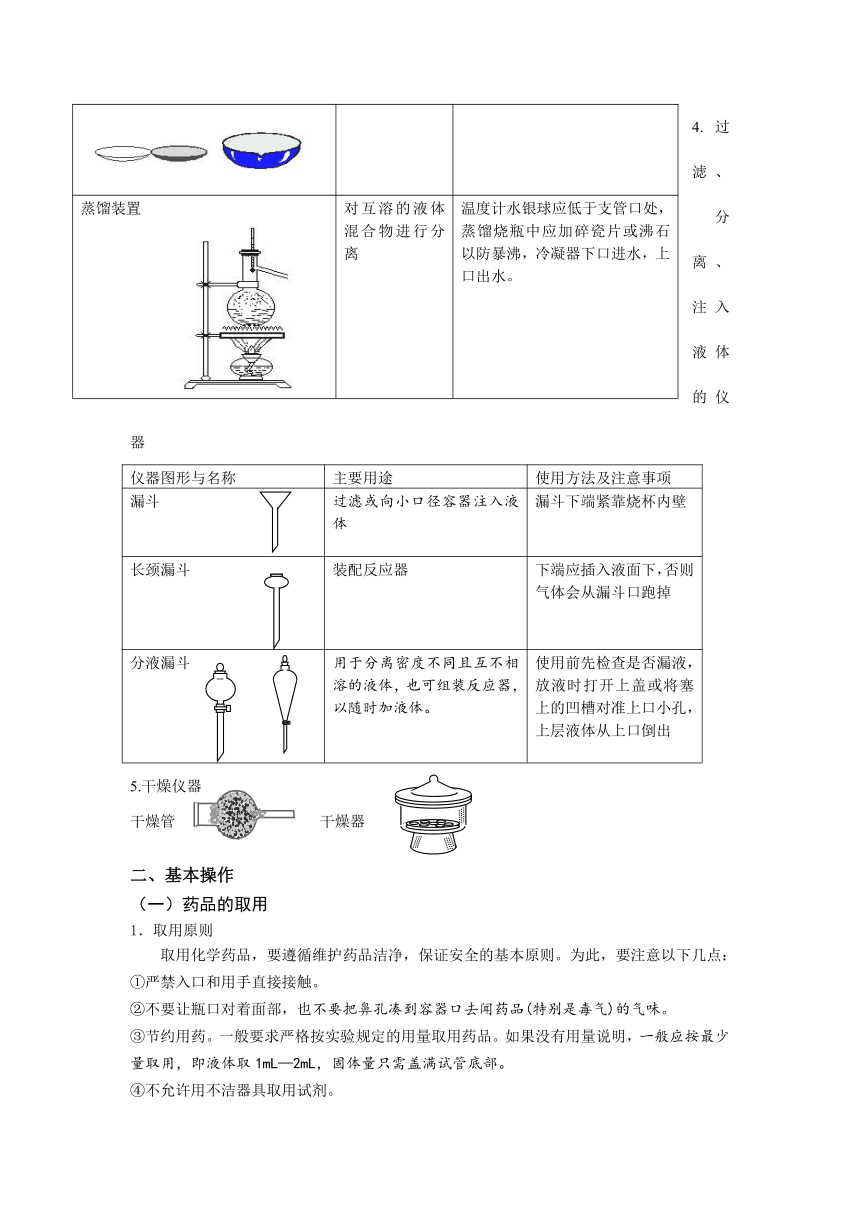 | | | |
|---|---|---|
| | | |
| 蒸馏装置 | 对互溶的液体混合物进行分离 | 温度计水银球应低于支管口处，蒸馏烧瓶中应加碎瓷片或沸石以防暴沸，冷凝器下口进水，上口出水。 |

4. 过滤、分离、注入液体的仪器

| 仪器图形与名称 | 主要用途 | 使用方法及注意事项 |
|---|---|---|
| 漏斗 | 过滤或向小口径容器注入液体 | 漏斗下端紧靠烧杯内壁 |
| 长颈漏斗 | 装配反应器 | 下端应插入液面下，否则气体会从漏斗口跑掉 |
| 分液漏斗 | 用于分离密度不同且互不相溶的液体，也可组装反应器，以随时加液体。 | 使用前先检查是否漏液，放液时打开上盖或将塞上的凹槽对准上口小孔，上层液体从上口倒出 |

5.干燥仪器
干燥管　　干燥器

二、基本操作
（一）药品的取用
1．取用原则
取用化学药品，要遵循维护药品洁净，保证安全的基本原则。为此，要注意以下几点：
①严禁入口和用手直接接触。
②不要让瓶口对着面部，也不要把鼻孔凑到容器口去闻药品(特别是毒气)的气味。
③节约用药。一般要求严格按实验规定的用量取用药品。如果没有用量说明，一般应按最少量取用，即液体取 1mL—2mL，固体量只需盖满试管底部。
④不允许用不洁器具取用试剂。